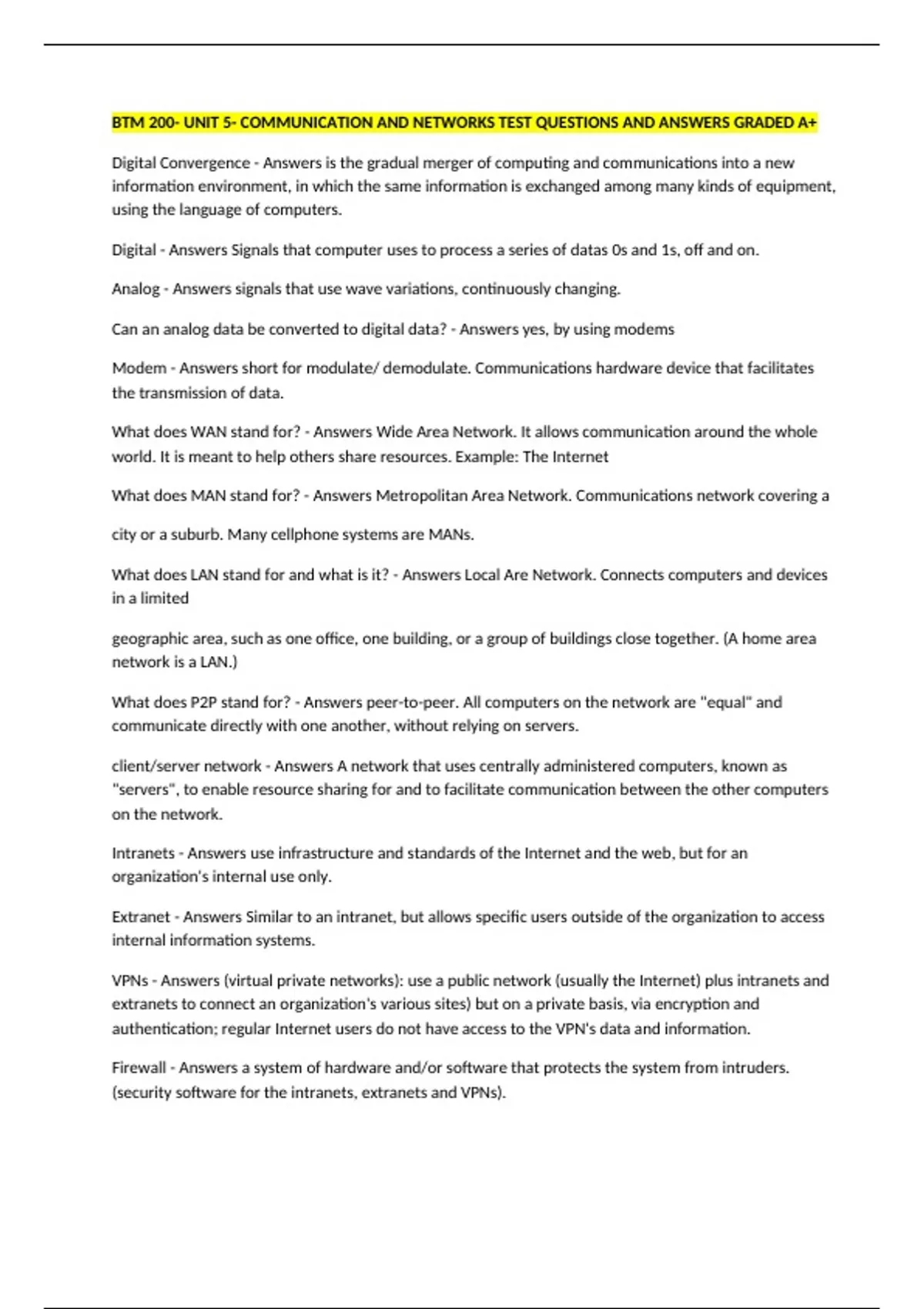 BTM 200- UNIT 5- COMMUNICATION AND NETWORKS TEST QUESTIONS AND ANSWERS GRADED A+

Digital Convergence - Answers is the gradual merger of computing and communications into a new information environment, in which the same information is exchanged among many kinds of equipment, using the language of computers.

Digital - Answers Signals that computer uses to process a series of datas 0s and 1s, off and on.

Analog - Answers signals that use wave variations, continuously changing.

Can an analog data be converted to digital data? - Answers yes, by using modems

Modem - Answers short for modulate/ demodulate. Communications hardware device that facilitates the transmission of data.

What does WAN stand for? - Answers Wide Area Network. It allows communication around the whole world. It is meant to help others share resources. Example: The Internet

What does MAN stand for? - Answers Metropolitan Area Network. Communications network covering a

city or a suburb. Many cellphone systems are MANs.

What does LAN stand for and what is it? - Answers Local Are Network. Connects computers and devices in a limited

geographic area, such as one office, one building, or a group of buildings close together. (A home area network is a LAN.)

What does P2P stand for? - Answers peer-to-peer. All computers on the network are "equal" and communicate directly with one another, without relying on servers.

client/server network - Answers A network that uses centrally administered computers, known as "servers", to enable resource sharing for and to facilitate communication between the other computers on the network.

Intranets - Answers use infrastructure and standards of the Internet and the web, but for an organization's internal use only.

Extranet - Answers Similar to an intranet, but allows specific users outside of the organization to access internal information systems.

VPNs - Answers (virtual private networks): use a public network (usually the Internet) plus intranets and extranets to connect an organization's various sites) but on a private basis, via encryption and authentication; regular Internet users do not have access to the VPN's data and information.

Firewall - Answers a system of hardware and/or software that protects the system from intruders. (security software for the intranets, extranets and VPNs).